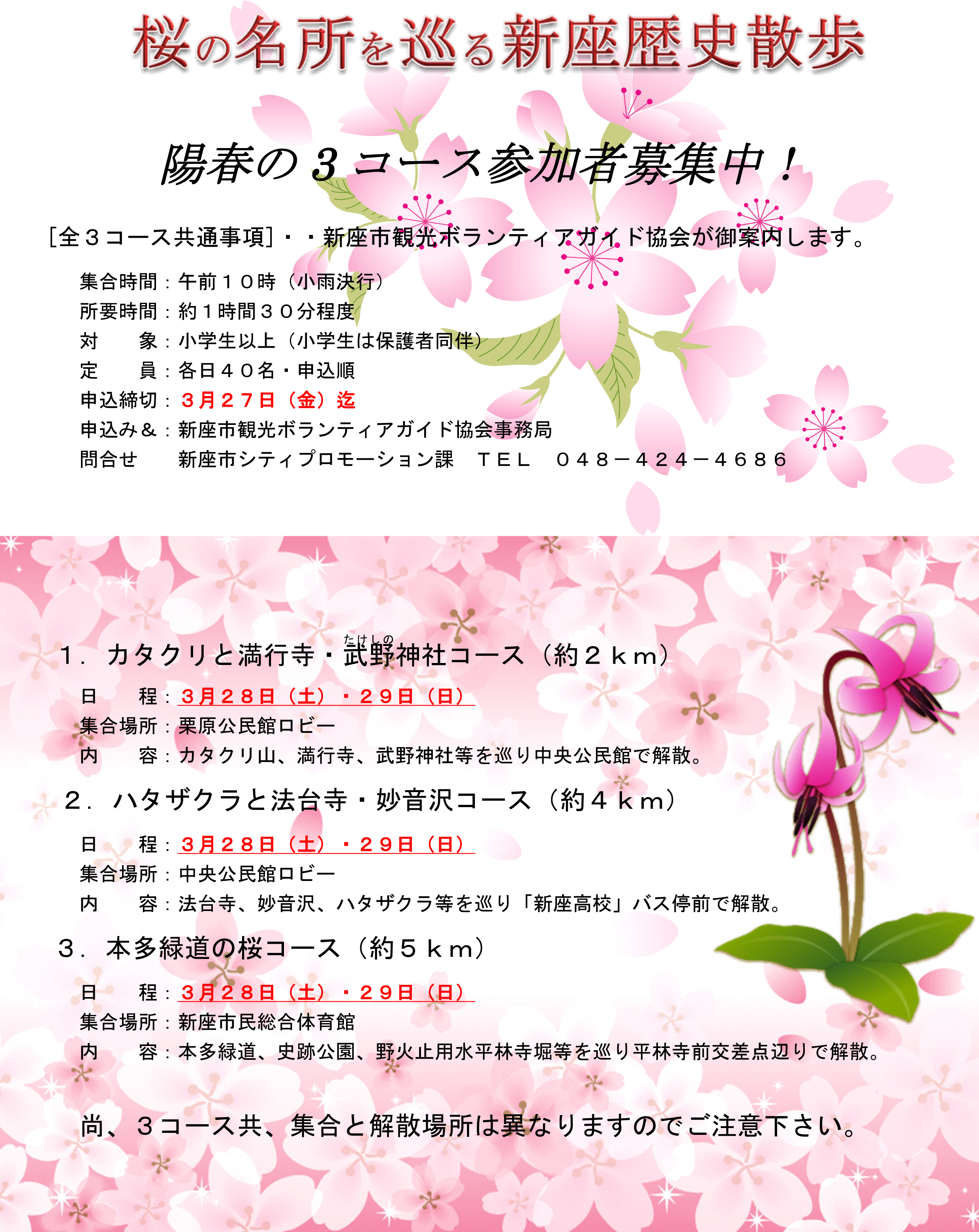 桜の名所を巡る新座歴史散歩

陽春の３コース参加者募集中！

[全３コース共通事項]・・新座市観光ボランティアガイド協会が御案内します。

集合時間：午前１０時（小雨決行）
所要時間：約１時間３０分程度
対　　象：小学生以上（小学生は保護者同伴）
定　　員：各日４０名・申込順
申込締切：３月２７日（金）迄
申込み＆：新座市観光ボランティアガイド協会事務局
問合せ　　新座市シティプロモーション課　ＴＥＬ　０４８－４２４－４６８６

１．カタクリと満行寺・武野（たけしの）神社コース（約２ｋｍ）
日　　程：３月２８日（土）・２９日（日）
集合場所：栗原公民館ロビー
内　　容：カタクリ山、満行寺、武野神社等を巡り中央公民館で解散。

２．ハタザクラと法台寺・妙音沢コース（約４ｋｍ）
日　　程：３月２８日（土）・２９日（日）
集合場所：中央公民館ロビー
内　　容：法台寺、妙音沢、ハタザクラ等を巡り「新座高校」バス停前で解散。

３．本多緑道の桜コース（約５ｋｍ）
日　　程：３月２８日（土）・２９日（日）
集合場所：新座市民総合体育館
内　　容：本多緑道、史跡公園、野火止用水平林寺堀等を巡り平林寺前交差点辺りで解散。

尚、３コース共、集合と解散場所は異なりますのでご注意下さい。